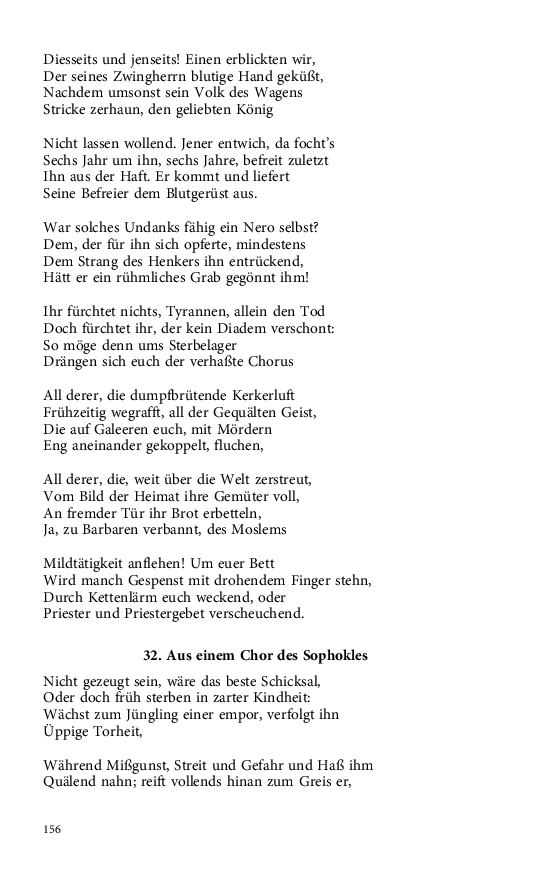 Diesseits und jenseits! Einen erblickten wir,
Der seines Zwingherrn blutige Hand geküßt,
Nachdem umsonst sein Volk des Wagens
Stricke zerhaun, den geliebten König

Nicht lassen wollend. Jener entwich, da focht's
Sechs Jahr um ihn, sechs Jahre, befreit zuletzt
Ihn aus der Haft. Er kommt und liefert
Seine Befreier dem Blutgerüst aus.

War solches Undanks fähig ein Nero selbst?
Dem, der für ihn sich opferte, mindestens
Dem Strang des Henkers ihn entrückend,
Hätt er ein rühmliches Grab gegönnt ihm!

Ihr fürchtet nichts, Tyrannen, allein den Tod
Doch fürchtet ihr, der kein Diadem verschont:
So möge denn ums Sterbelager
Drängen sich euch der verhaßte Chorus

All derer, die dumpfbrütende Kerkerluft
Frühzeitig wegrafft, all der Gequälten Geist,
Die auf Galeeren euch, mit Mördern
Eng aneinander gekoppelt, fluchen,

All derer, die, weit über die Welt zerstreut,
Vom Bild der Heimat ihre Gemüter voll,
An fremder Tür ihr Brot erbetteln,
Ja, zu Barbaren verbannt, des Moslems

Mildtätigkeit anflehen! Um euer Bett
Wird manch Gespenst mit drohendem Finger stehn,
Durch Kettenlärm euch weckend, oder
Priester und Priestergebet verscheuchend.

32. Aus einem Chor des Sophokles

Nicht gezeugt sein, wäre das beste Schicksal,
Oder doch früh sterben in zarter Kindheit:
Wächst zum Jüngling einer empor, verfolgt ihn
Üppige Torheit,

Während Mißgunst, Streit und Gefahr und Haß ihm
Quälend nahn; reift vollends hinan zum Greis er,

156